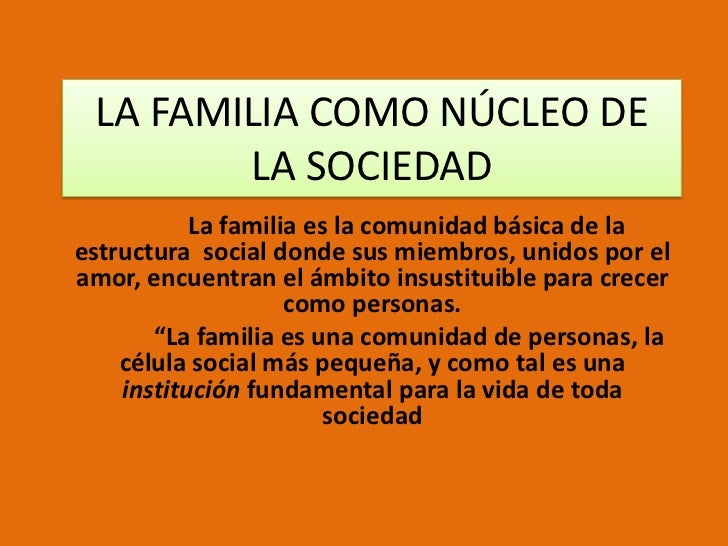 LA FAMILIA COMO NÚCLEO DE LA SOCIEDAD

La familia es la comunidad básica de la estructura social donde sus miembros, unidos por el amor, encuentran el ámbito insustituible para crecer como personas.

"La familia es una comunidad de personas, la célula social más pequeña, y como tal es una institución fundamental para la vida de toda sociedad